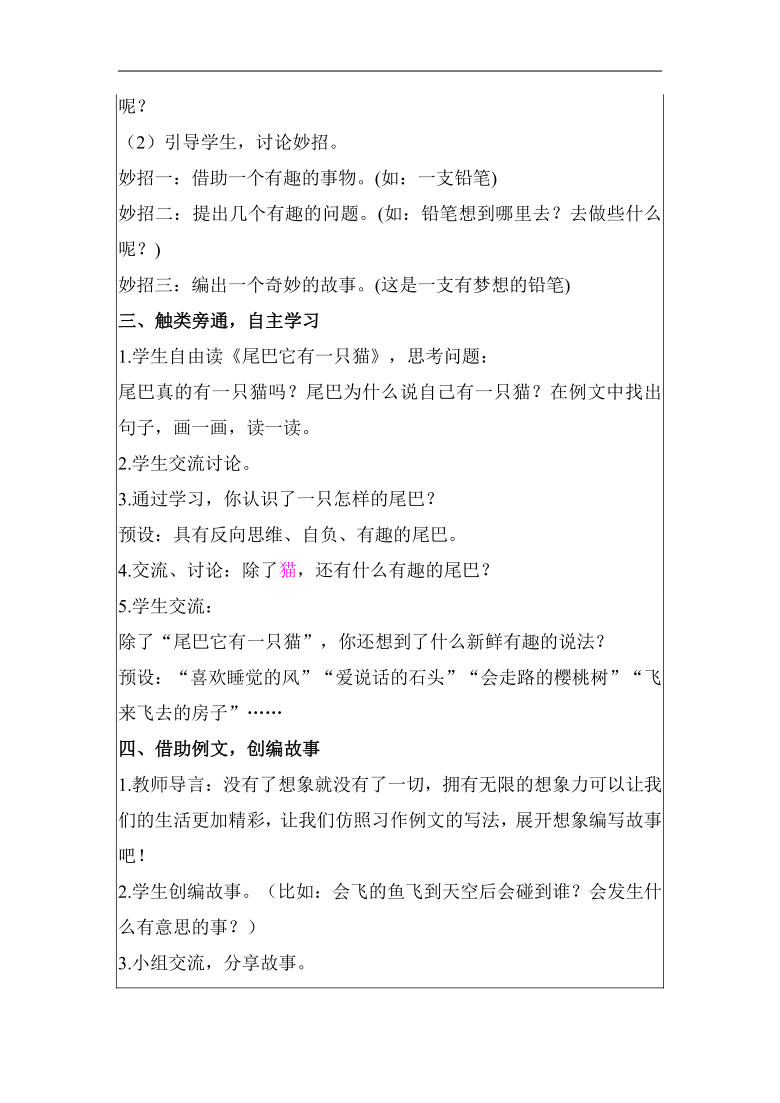 呢？
（2）引导学生，讨论妙招。
妙招一：借助一个有趣的事物。(如：一支铅笔)
妙招二：提出几个有趣的问题。(如：铅笔想到哪里去？去做些什么呢？)
妙招三：编出一个奇妙的故事。(这是一支有梦想的铅笔)
三、触类旁通，自主学习
1.学生自由读《尾巴它有一只猫》，思考问题：
尾巴真的有一只猫吗？尾巴为什么说自己有一只猫？在例文中找出句子，画一画，读一读。
2.学生交流讨论。
3.通过学习，你认识了一只怎样的尾巴？
预设：具有反向思维、自负、有趣的尾巴。
4.交流、讨论：除了猫，还有什么有趣的尾巴？
5.学生交流：
除了“尾巴它有一只猫”，你还想到了什么新鲜有趣的说法？
预设：“喜欢睡觉的风”“爱说话的石头”“会走路的樱桃树”“飞来飞去的房子”……
四、借助例文，创编故事
1.教师导言：没有了想象就没有了一切，拥有无限的想象力可以让我们的生活更加精彩，让我们仿照习作例文的写法，展开想象编写故事吧！
2.学生创编故事。（比如：会飞的鱼飞到天空后会碰到谁？会发生什么有意思的事？）
3.小组交流，分享故事。